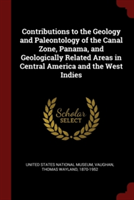 Contributions to the Geology and Paleontology of the Canal Zone, Panama, and Geologically Related Areas in Central America and the West Indies

Scholar
SELECT

UNITED STATES NATIONAL MUSEUM, VAUGHAN, THOMAS WAYLAND, 1870-1952